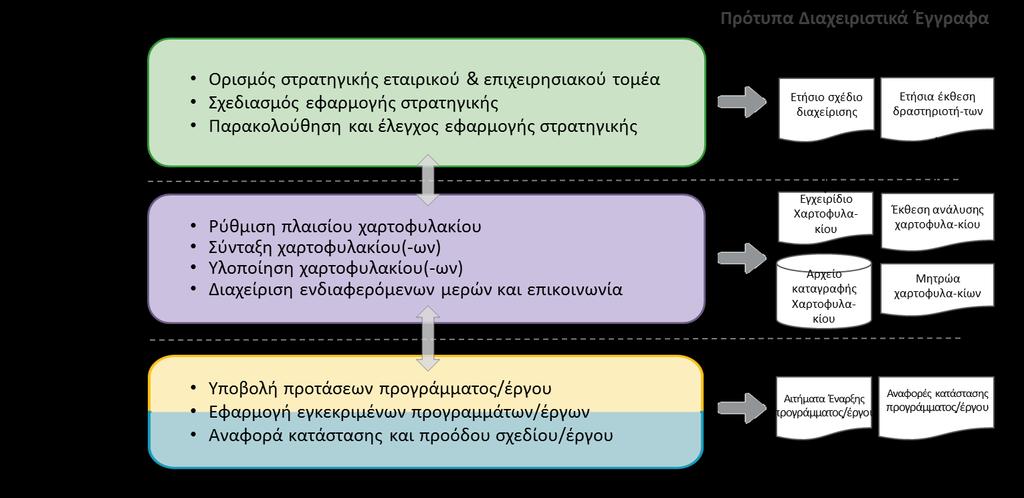 Πρότυπα Διαχειριστικά Έγγραφα

• Ορισμός στρατηγικής εταιρικού & επιχειρησιακού τομέα
• Σχεδιασμός εφαρμογής στρατηγικής
• Παρακολούθηση και έλεγχος εφαρμογής στρατηγικής

Ετήσιο σχέδιο διαχείρισης

Ετήσια έκθεση δραστηριοτή-των

• Ρύθμιση πλαισίου χαρτοφυλακίου
• Σύνταξη χαρτοφυλακίου(-ων)
• Υλοποίηση χαρτοφυλακίου(-ων)
• Διαχείριση ενδιαφερόμενων μερών και επικοινωνία

Εγχειρίδιο Χαρτοφυλα-κίου

Έκθεση ανάλυσης χαρτοφυλα-κίου

Αρχείο καταγραφής Χαρτοφυλα-κίου

Μητρώα χαρτοφυλα-κίων

• Υποβολή προτάσεων προγράμματος/έργου
• Εφαρμογή εγκεκριμένων προγραμμάτων/έργων
• Αναφορά κατάστασης και προόδου σχεδίου/έργου

Αιτήματα Έναρξης προγράμματος/έργου

Αναφορές κατάστασης προγράμματος/έργου